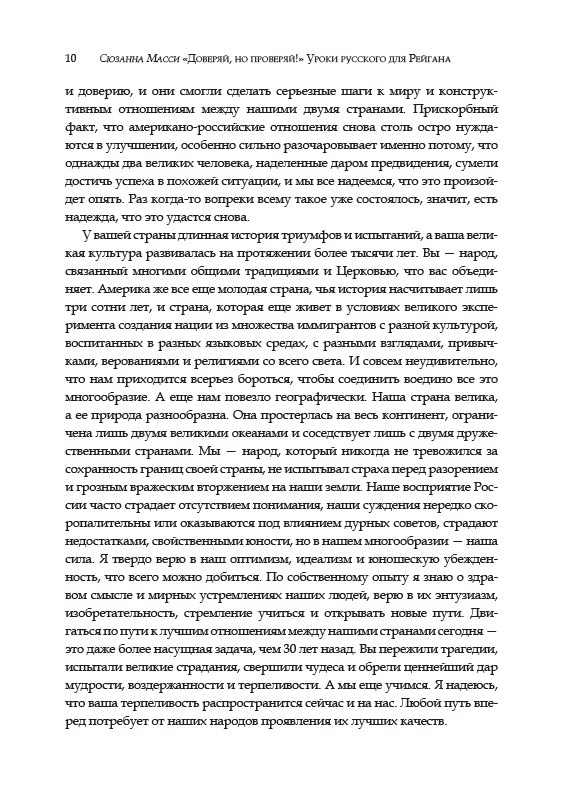 10 Сюзанна Масси «Доверяй, но проверяй!» Уроки русского для Рейгана

и доверию, и они смогли сделать серьезные шаги к миру и конструктивным отношениям между нашими двумя странами. Прискорбный факт, что американо-российские отношения снова столь остро нуждаются в улучшении, особенно сильно разочаровывает именно потому, что однажды два великих человека, наделенные даром предвидения, сумели достичь успеха в похожей ситуации, и мы все надеемся, что это произойдет опять. Раз когда-то вопреки всему такое уже состоялось, значит, есть надежда, что это удастся снова.

У вашей страны длинная история триумфов и испытаний, а ваша великая культура развивалась на протяжении более тысячи лет. Вы — народ, связанный многими общими традициями и Церковью, что вас объединяет. Америка же все еще молодая страна, чья история насчитывает лишь три сотни лет, и страна, которая еще живет в условиях великого эксперимента создания нации из множества иммигрантов с разной культурой, воспитанных в разных языковых средах, с разными взглядами, привычками, верованиями и религиями со всего света. И совсем неудивительно, что нам приходится всерьез бороться, чтобы соединить воедино все это многообразие. А еще нам повезло географически. Наша страна велика, а ее природа разнообразна. Она простерлась на весь континент, ограничена лишь двумя великими океанами и соседствует лишь с двумя дружественными странами. Мы — народ, который никогда не тревожился за сохранность границ своей страны, не испытывал страха перед разорением и грозным вражеским вторжением на наши земли. Наше восприятие России часто страдает отсутствием понимания, наши суждения нередко скоропалительны или оказываются под влиянием дурных советов, страдают недостатками, свойственными юности, но в нашем многообразии — наша сила. Я твердо верю в наш оптимизм, идеализм и юношескую убежденность, что всего можно добиться. По собственному опыту я знаю о здравом смысле и мирных устремлениях наших людей, верю в их энтузиазм, изобретательность, стремление учиться и открывать новые пути. Двигаться по пути к лучшим отношениям между нашими странами сегодня — это даже более насущная задача, чем 30 лет назад. Вы пережили трагедии, испытали великие страдания, свершили чудеса и обрели ценнейший дар мудрости, воздержанности и терпеливости. А мы еще учимся. Я надеюсь, что ваша терпеливость распространится сейчас и на нас. Любой путь вперед потребует от наших народов проявления их лучших качеств.